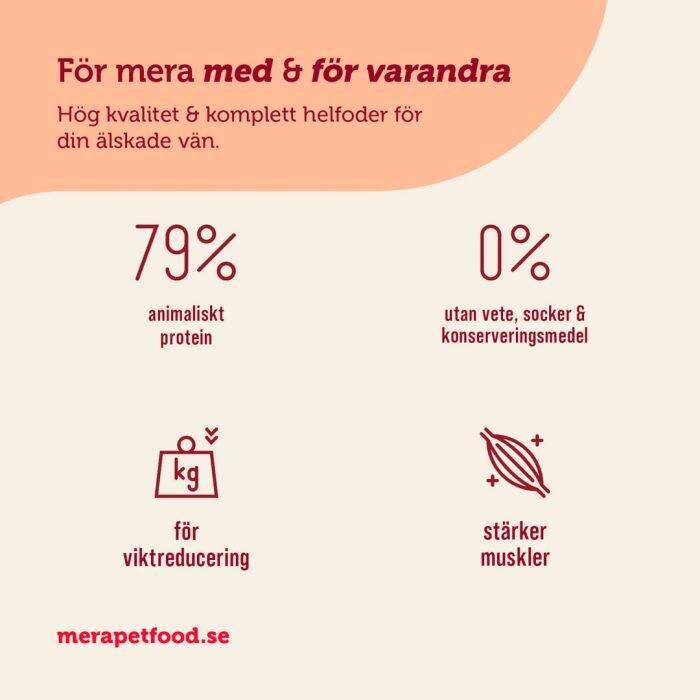 För mera med & för varandra

Hög kvalitet & komplett helfoder för din älskade vän.

79%

animaliskt protein

0%

utan vete, socker & konserveringsmedel

kg

för viktreducering

stärker muskler

merapetfood.se